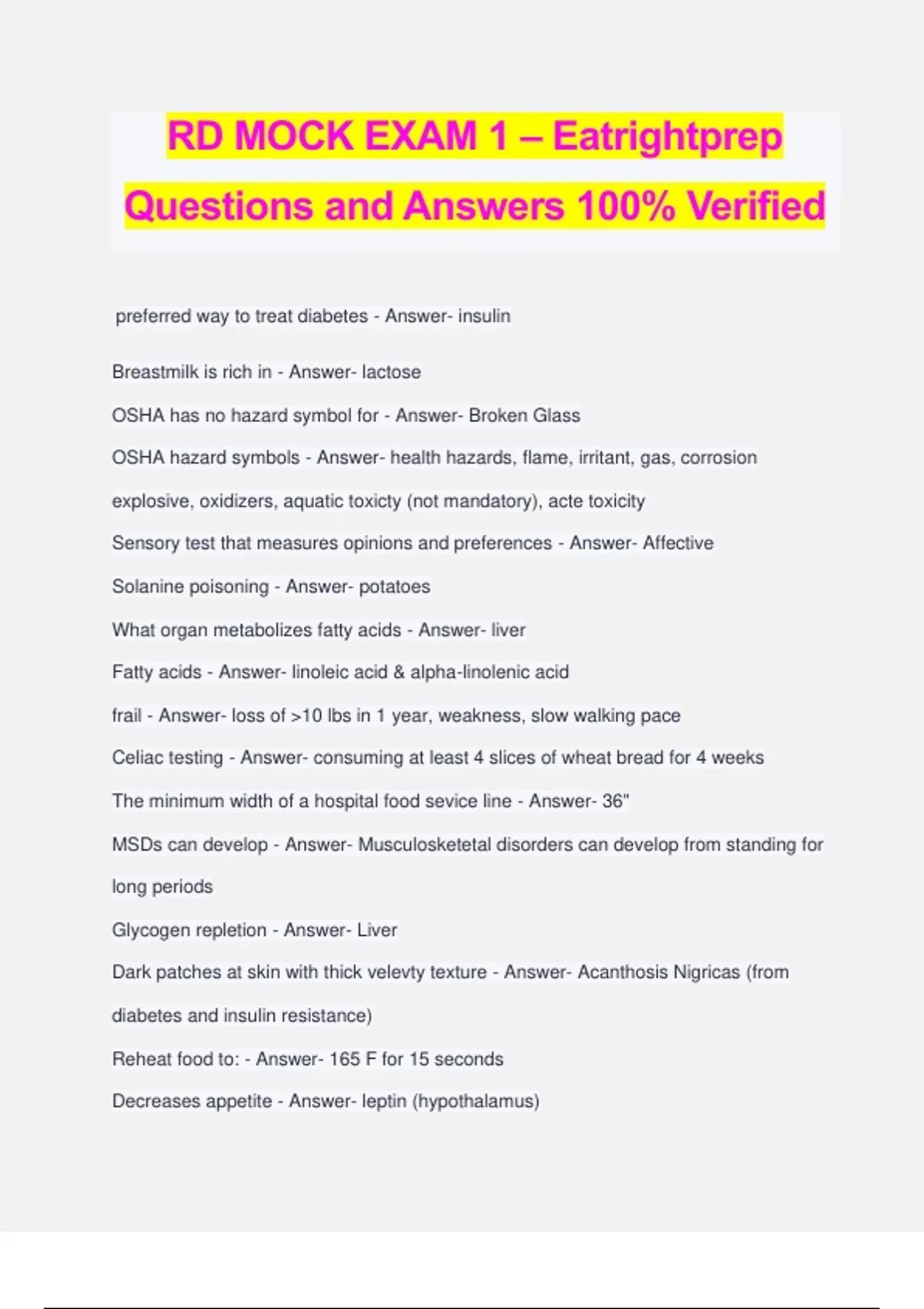 RD MOCK EXAM 1 – Eatrightprep Questions and Answers 100% Verified

preferred way to treat diabetes - Answer- insulin

Breastmilk is rich in - Answer- lactose

OSHA has no hazard symbol for - Answer- Broken Glass

OSHA hazard symbols - Answer- health hazards, flame, irritant, gas, corrosion explosive, oxidizers, aquatic toxicty (not mandatory), acte toxicity

Sensory test that measures opinions and preferences - Answer- Affective

Solanine poisoning - Answer- potatoes

What organ metabolizes fatty acids - Answer- liver

Fatty acids - Answer- linoleic acid & alpha-linolenic acid

frail - Answer- loss of >10 lbs in 1 year, weakness, slow walking pace

Celiac testing - Answer- consuming at least 4 slices of wheat bread for 4 weeks

The minimum width of a hospital food sevice line - Answer- 36"

MSDs can develop - Answer- Musculosketetal disorders can develop from standing for long periods

Glycogen repletion - Answer- Liver

Dark patches at skin with thick velevty texture - Answer- Acanthosis Nigricas (from diabetes and insulin resistance)

Reheat food to: - Answer- 165 F for 15 seconds

Decreases appetite - Answer- leptin (hypothalamus)